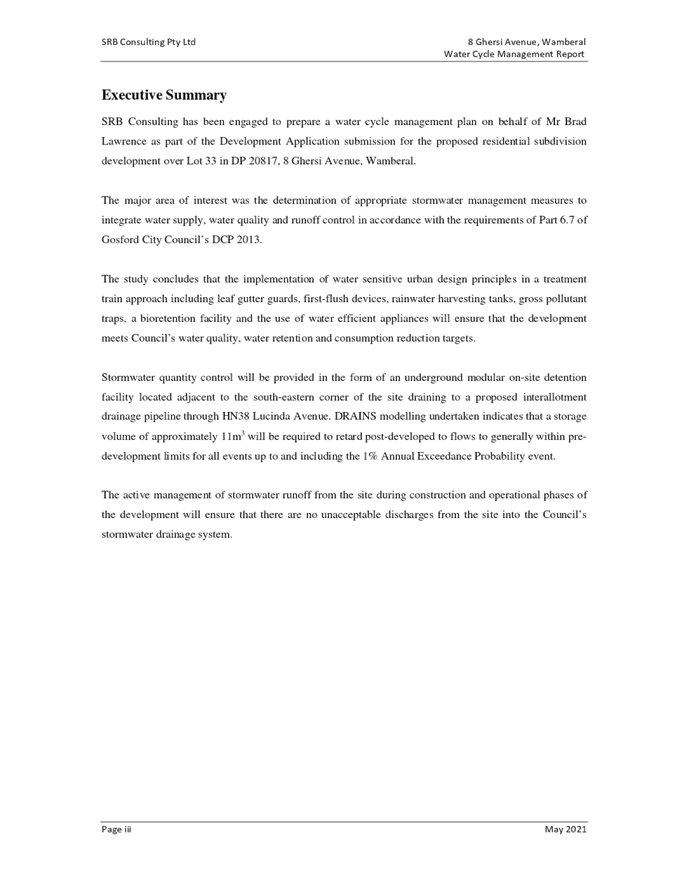 SRB Consulting Pty Ltd

8 Ghersi Avenue, Wamberal
Water Cycle Management Report

Executive Summary

SRB Consulting has been engaged to prepare a water cycle management plan on behalf of Mr Brad Lawrence as part of the Development Application submission for the proposed residential subdivision development over Lot 33 in DP 20817, 8 Ghersi Avenue, Wamberal.

The major area of interest was the determination of appropriate stormwater management measures to integrate water supply, water quality and runoff control in accordance with the requirements of Part 6.7 of Gosford City Council's DCP 2013.

The study concludes that the implementation of water sensitive urban design principles in a treatment train approach including leaf gutter guards, first-flush devices, rainwater harvesting tanks, gross pollutant traps, a bioretention facility and the use of water efficient appliances will ensure that the development meets Council's water quality, water retention and consumption reduction targets.

Stormwater quantity control will be provided in the form of an underground modular on-site detention facility located adjacent to the south-eastern corner of the site draining to a proposed interallotment drainage pipeline through HN38 Lucinda Avenue. DRAINS modelling undertaken indicates that a storage volume of approximately $11m^3$ will be required to retard post-developed to flows to generally within pre-development limits for all events up to and including the 1% Annual Exceedance Probability event.

The active management of stormwater runoff from the site during construction and operational phases of the development will ensure that there are no unacceptable discharges from the site into the Council's stormwater drainage system.

Page iii

May 2021